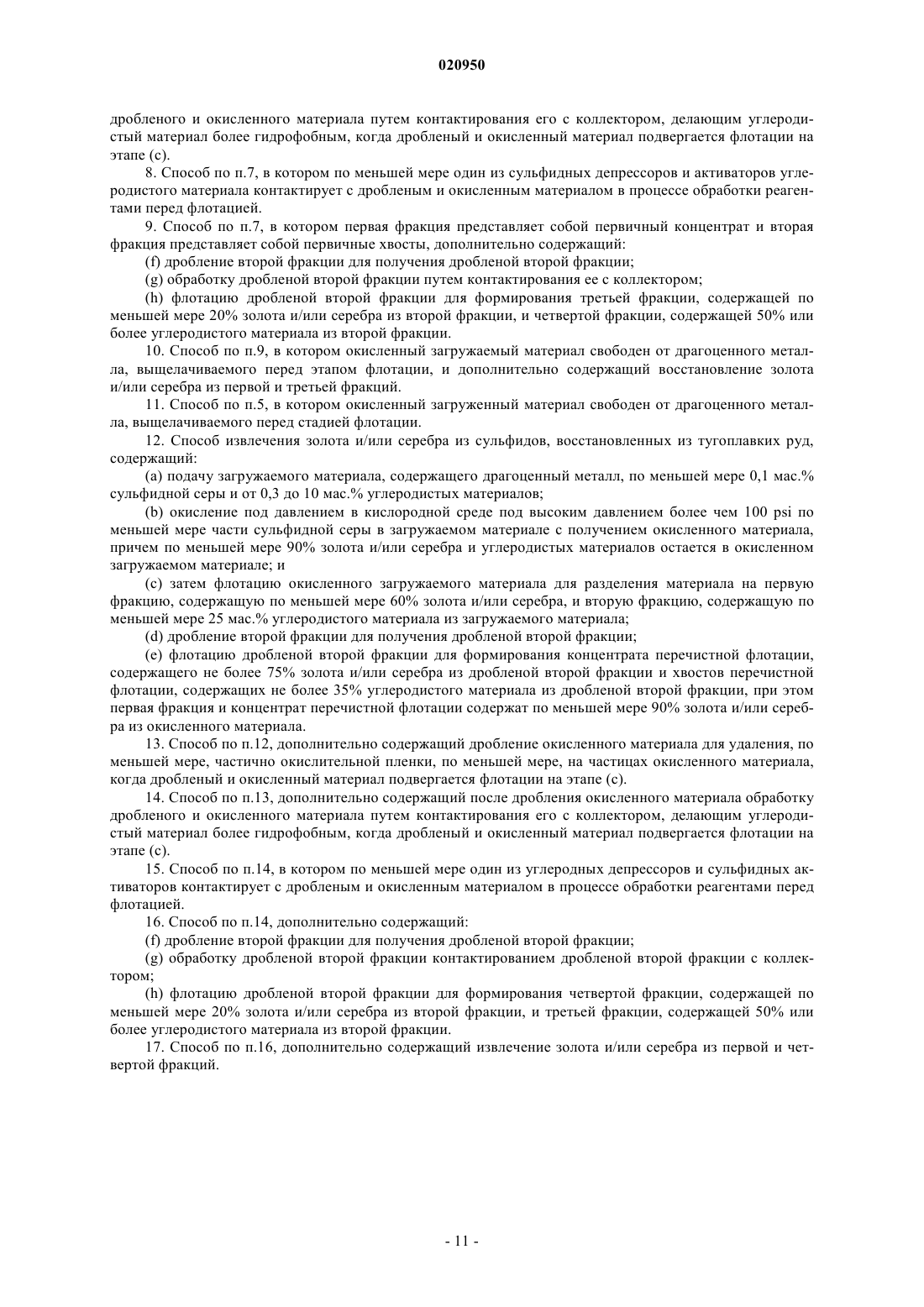 020950

дробленого и окисленного материала путем контактирования его с коллектором, делающим углеродистый материал более гидрофобным, когда дробленый и окисленный материал подвергается флотации на этапе (с).

8. Способ по п.7, в котором по меньшей мере один из сульфидных депрессоров и активаторов углеродистого материала контактирует с дробленым и окисленным материалом в процессе обработки реагентами перед флотацией.

9. Способ по п.7, в котором первая фракция представляет собой первичный концентрат и вторая фракция представляет собой первичные хвосты, дополнительно содержащий:

(f) дробление второй фракции для получения дробленой второй фракции;

(g) обработку дробленой второй фракции путем контактирования ее с коллектором;

(h) флотацию дробленой второй фракции для формирования третьей фракции, содержащей по меньшей мере 20% золота и/или серебра из второй фракции, и четвертой фракции, содержащей 50% или более углеродистого материала из второй фракции.

10. Способ по п.9, в котором окисленный загружаемый материал свободен от драгоценного металла, выщелачиваемого перед этапом флотации, и дополнительно содержащий восстановление золота и/или серебра из первой и третьей фракций.

11. Способ по п.5, в котором окисленный загруженный материал свободен от драгоценного металла, выщелачиваемого перед стадией флотации.

12. Способ извлечения золота и/или серебра из сульфидов, восстановленных из тугоплавких руд, содержащий:

(а) подачу загружаемого материала, содержащего драгоценный металл, по меньшей мере 0,1 мас.% сульфидной серы и от 0,3 до 10 мас.% углеродистых материалов;

(b) окисление под давлением в кислородной среде под высоким давлением более чем 100 psi по меньшей мере части сульфидной серы в загружаемом материале с получением окисленного материала, причем по меньшей мере 90% золота и/или серебра и углеродистых материалов остается в окисленном загружаемом материале; и

(с) затем флотацию окисленного загружаемого материала для разделения материала на первую фракцию, содержащую по меньшей мере 60% золота и/или серебра, и вторую фракцию, содержащую по меньшей мере 25 мас.% углеродистого материала из загружаемого материала;

(d) дробление второй фракции для получения дробленой второй фракции;

(е) флотацию дробленой второй фракции для формирования концентрата перечистной флотации, содержащего не более 75% золота и/или серебра из дробленой второй фракции и хвостов перечистной флотации, содержащих не более 35% углеродистого материала из дробленой второй фракции, при этом первая фракция и концентрат перечистной флотации содержат по меньшей мере 90% золота и/или серебра из окисленного материала.

13. Способ по п.12, дополнительно содержащий дробление окисленного материала для удаления, по меньшей мере, частично окислительной пленки, по меньшей мере, на частицах окисленного материала, когда дробленый и окисленный материал подвергается флотации на этапе (с).

14. Способ по п.13, дополнительно содержащий после дробления окисленного материала обработку дробленого и окисленного материала путем контактирования его с коллектором, делающим углеродистый материал более гидрофобным, когда дробленый и окисленный материал подвергается флотации на этапе (с).

15. Способ по п.14, в котором по меньшей мере один из углеродных депрессоров и сульфидных активаторов контактирует с дробленым и окисленным материалом в процессе обработки реагентами перед флотацией.

16. Способ по п.14, дополнительно содержащий:

(f) дробление второй фракции для получения дробленой второй фракции;

(g) обработку дробленой второй фракции контактированием дробленой второй фракции с коллектором;

(h) флотацию дробленой второй фракции для формирования четвертой фракции, содержащей по меньшей мере 20% золота и/или серебра из второй фракции, и третьей фракции, содержащей 50% или более углеродистого материала из второй фракции.

17. Способ по п.16, дополнительно содержащий извлечение золота и/или серебра из первой и четвертой фракций.

- 11 -